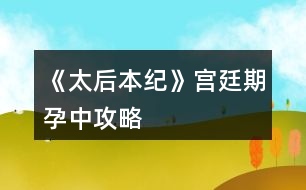 《太后本纪》宫廷期孕中攻略